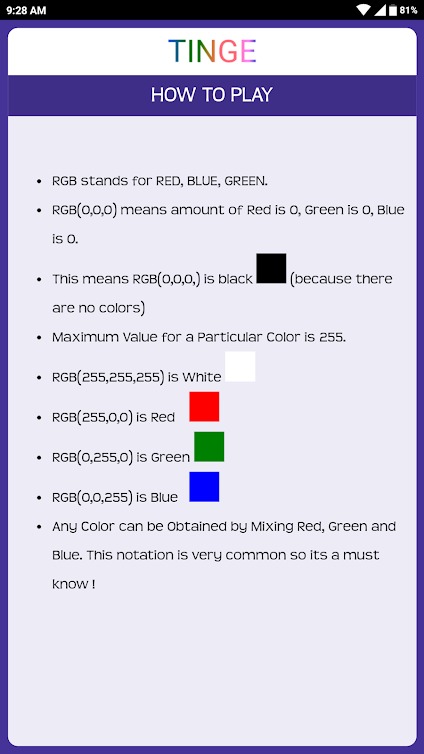 9:28 AM
81%

TINGE

HOW TO PLAY

- RGB stands for RED, BLUE, GREEN.
- RGB(0,0,0) means amount of Red is 0, Green is 0, Blue is 0.
- This means RGB(0,0,0,) is black (because there are no colors)
- Maximum Value for a Particular Color is 255.
- RGB(255,255,255) is White
- RGB(255,0,0) is Red
- RGB(0,255,0) is Green
- RGB(0,0,255) is Blue
- Any Color can be Obtained by Mixing Red, Green and Blue. This notation is very common so its a must know !